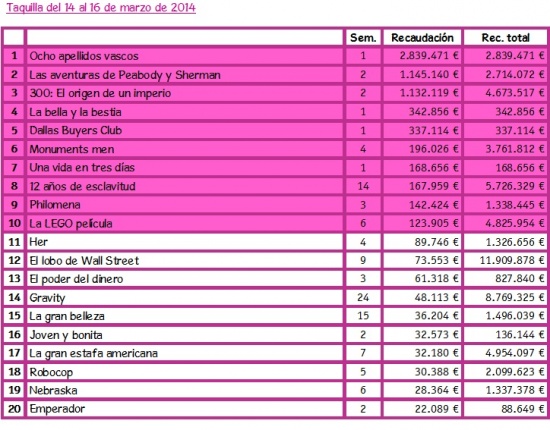 Taquilla del 14 al 16 de marzo de 2014

| | | Sem. | Recaudación | Rec. total |
|---|---|---|---|---|
| 1 | Ocho apellidos vascos | 1 | 2.839.471 € | 2.839.471 € |
| 2 | Las aventuras de Peabody y Sherman | 2 | 1.145.140 € | 2.714.072 € |
| 3 | 300: El origen de un imperio | 2 | 1.132.119 € | 4.673.517 € |
| 4 | La bella y la bestia | 1 | 342.856 € | 342.856 € |
| 5 | Dallas Buyers Club | 1 | 337.114 € | 337.114 € |
| 6 | Monuments men | 4 | 196.026 € | 3.761.812 € |
| 7 | Una vida en tres días | 1 | 168.656 € | 168.656 € |
| 8 | 12 años de esclavitud | 14 | 167.959 € | 5.726.329 € |
| 9 | Philomena | 3 | 142.424 € | 1.338.445 € |
| 10 | La LEGO película | 6 | 123.905 € | 4.825.954 € |
| 11 | Her | 4 | 89.746 € | 1.326.656 € |
| 12 | El lobo de Wall Street | 9 | 73.553 € | 11.909.878 € |
| 13 | El poder del dinero | 3 | 61.318 € | 827.840 € |
| 14 | Gravity | 24 | 48.113 € | 8.769.325 € |
| 15 | La gran belleza | 15 | 36.204 € | 1.496.039 € |
| 16 | Joven y bonita | 2 | 32.573 € | 136.144 € |
| 17 | La gran estafa americana | 7 | 32.180 € | 4.954.097 € |
| 18 | Robocop | 5 | 30.388 € | 2.099.623 € |
| 19 | Nebraska | 6 | 28.364 € | 1.337.378 € |
| 20 | Emperador | 2 | 22.089 € | 88.649 € |